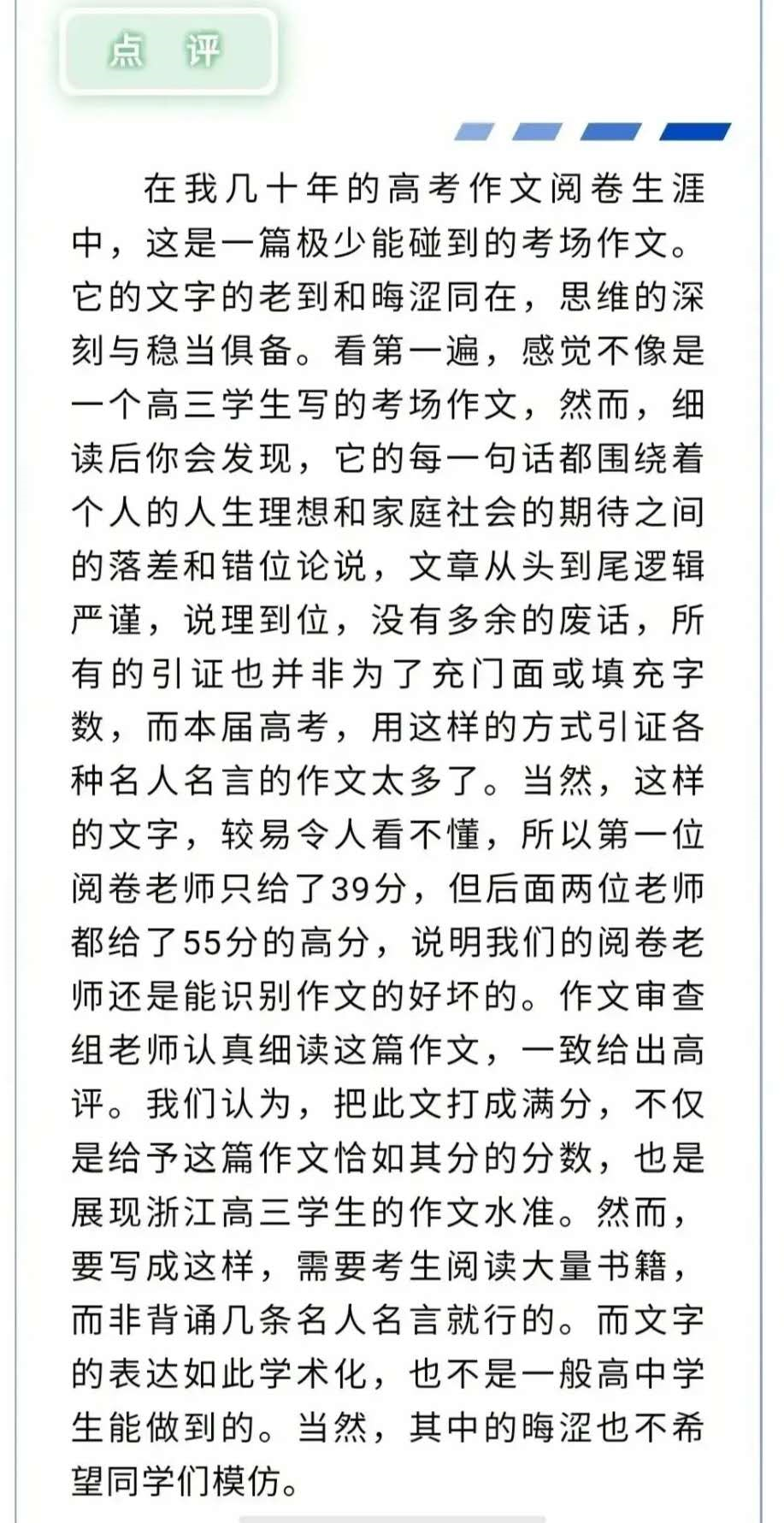 点 评

在我几十年的高考作文阅卷生涯中，这是一篇极少能碰到的考场作文。它的文字的老到和晦涩同在，思维的深刻与稳当俱备。看第一遍，感觉不像是一个高三学生写的考场作文，然而，细读后你会发现，它的每一句话都围绕着个人的人生理想和家庭社会的期待之间的落差和错位论说，文章从头到尾逻辑严谨，说理到位，没有多余的废话，所有的引证也并非为了充门面或填充字数，而本届高考，用这样的方式引证各种名人名言的作文太多了。当然，这样的文字，较易令人看不懂，所以第一位阅卷老师只给了39分，但后面两位老师都给了55分的高分，说明我们的阅卷老师还是能识别作文的好坏的。作文审查组老师认真细读这篇作文，一致给出高评。我们认为，把此文打成满分，不仅是给予这篇作文恰如其分的分数，也是展现浙江高三学生的作文水准。然而，要写成这样，需要考生阅读大量书籍，而非背诵几条名人名言就行的。而文字的表达如此学术化，也不是一般高中学生能做到的。当然，其中的晦涩也不希望同学们模仿。